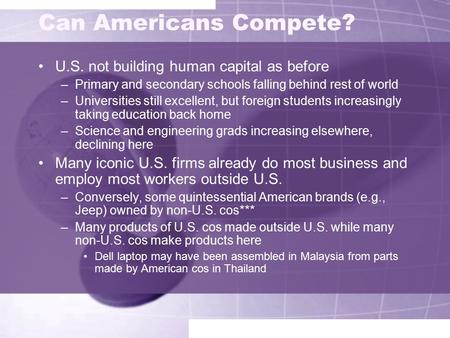 Can Americans Compete?

• U.S. not building human capital as before
– Primary and secondary schools falling behind rest of world
– Universities still excellent, but foreign students increasingly taking education back home
– Science and engineering grads increasing elsewhere, declining here
• Many iconic U.S. firms already do most business and employ most workers outside U.S.
– Conversely, some quintessential American brands (e.g., Jeep) owned by non-U.S. cos***
– Many products of U.S. cos made outside U.S. while many non-U.S. cos make products here
• Dell laptop may have been assembled in Malaysia from parts made by American cos in Thailand